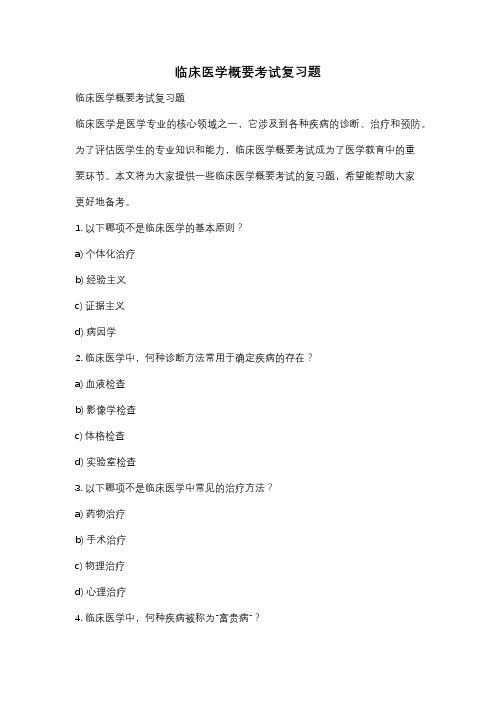 临床医学概要考试复习题

临床医学概要考试复习题

临床医学是医学专业的核心领域之一，它涉及到各种疾病的诊断、治疗和预防。为了评估医学生的专业知识和能力，临床医学概要考试成为了医学教育中的重要环节。本文将为大家提供一些临床医学概要考试的复习题，希望能帮助大家更好地备考。

1. 以下哪项不是临床医学的基本原则？

a) 个体化治疗

b) 经验主义

c) 证据主义

d) 病因学

2. 临床医学中，何种诊断方法常用于确定疾病的存在？

a) 血液检查

b) 影像学检查

c) 体格检查

d) 实验室检查

3. 以下哪项不是临床医学中常见的治疗方法？

a) 药物治疗

b) 手术治疗

c) 物理治疗

d) 心理治疗

4. 临床医学中，何种疾病被称为"富贵病"？